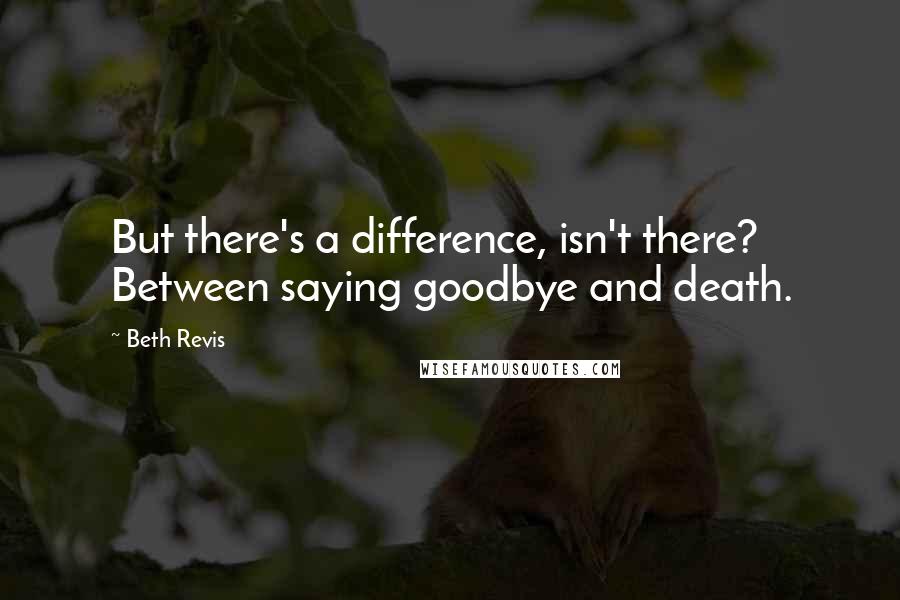 But there's a difference, isn't there? Between saying goodbye and death.

~ Beth Revis

WISEFAMOUSQUOTES.COM